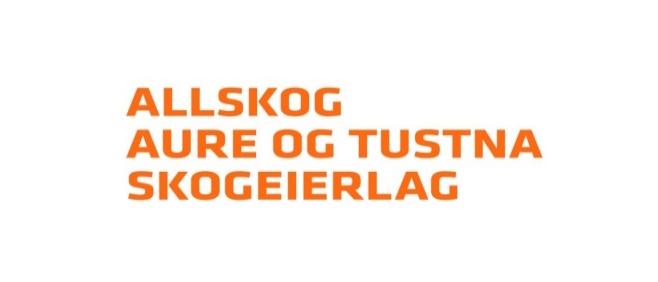 ALLSKOG
AURE OG TUSTNA
SKOGEIERLAG